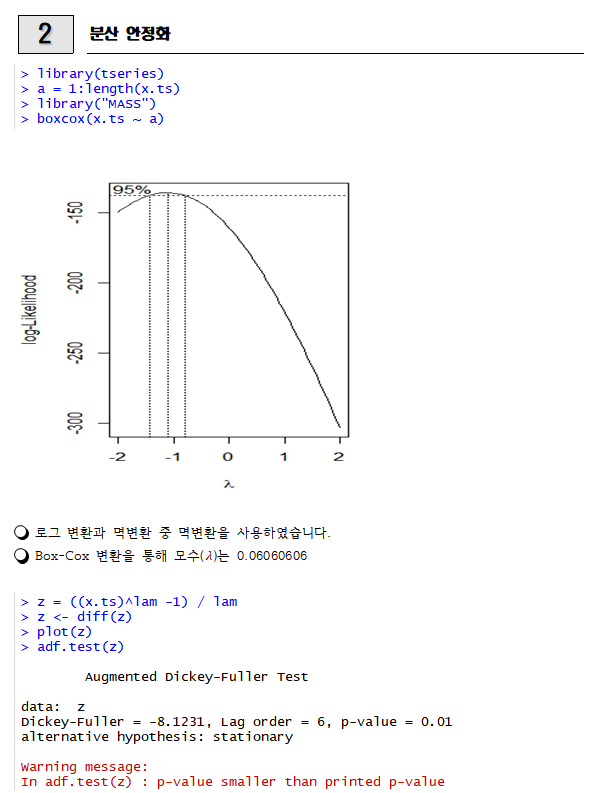 2 분산 안정화

> library(tseries)
> a = 1:length(x.ts)
> library("MASS")
> boxcox(x.ts ~ a)

95%

log-Likelihood

-150
-200
-250
-300

-2 -1 0 1 2

$\lambda$

로그 변환과 멱변환 중 멱변환을 사용하였습니다.

Box-Cox 변환을 통해 모수($\lambda$)는 0.06060606

> z = ((x.ts)^lam -1) / lam
> z <- diff(z)
> plot(z)
> adf.test(z)

Augmented Dickey-Fuller Test

data: z
Dickey-Fuller = -8.1231, Lag order = 6, p-value = 0.01
alternative hypothesis: stationary

Warning message:
In adf.test(z) : p-value smaller than printed p-value